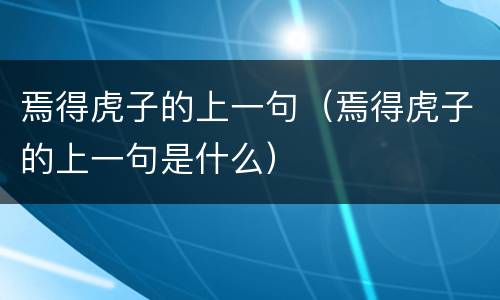 焉得虎子的上一句（焉得虎子的上一句是什么）